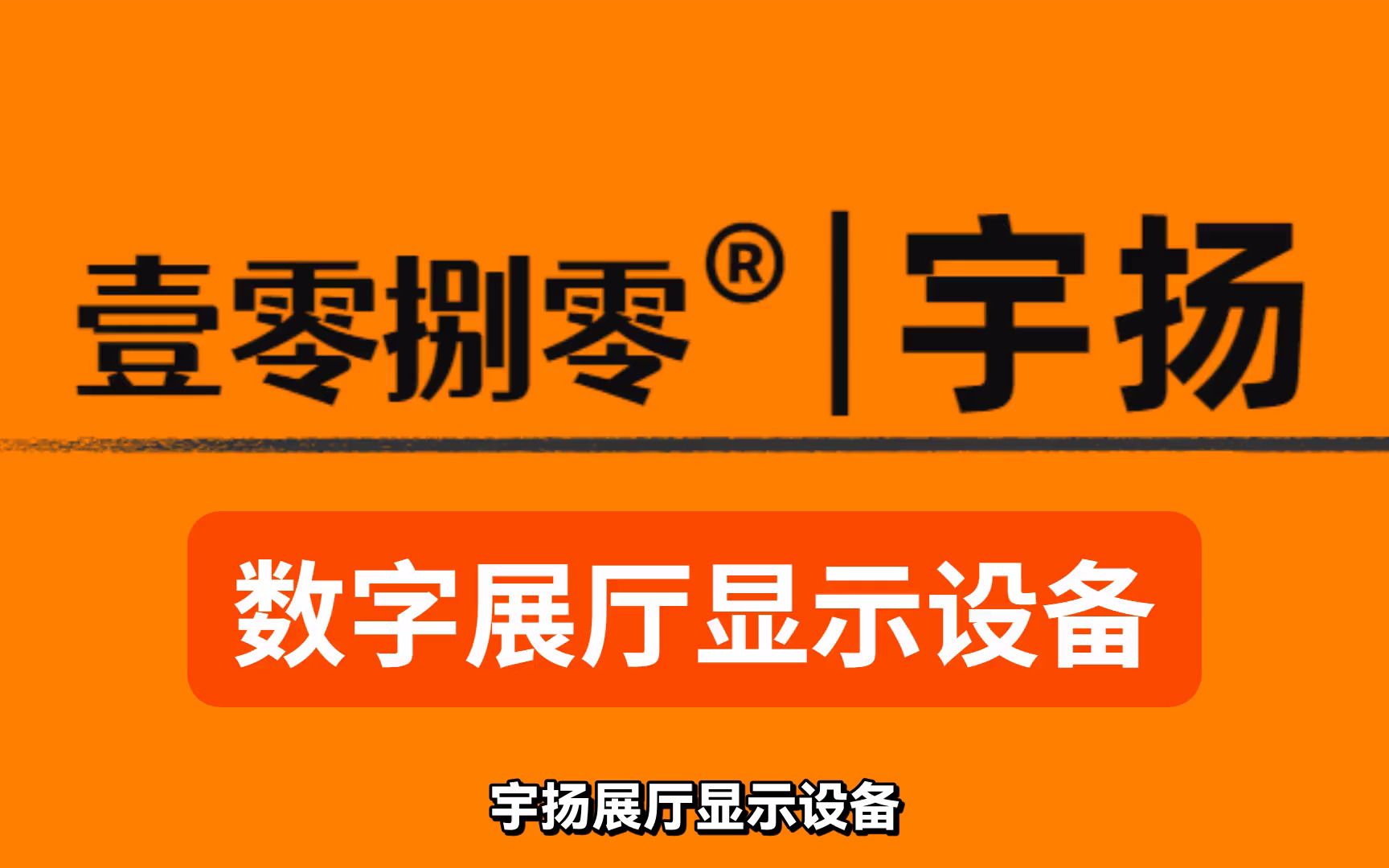 壹零捌零® | 宇扬

数字展厅显示设备

宇扬展厅显示设备